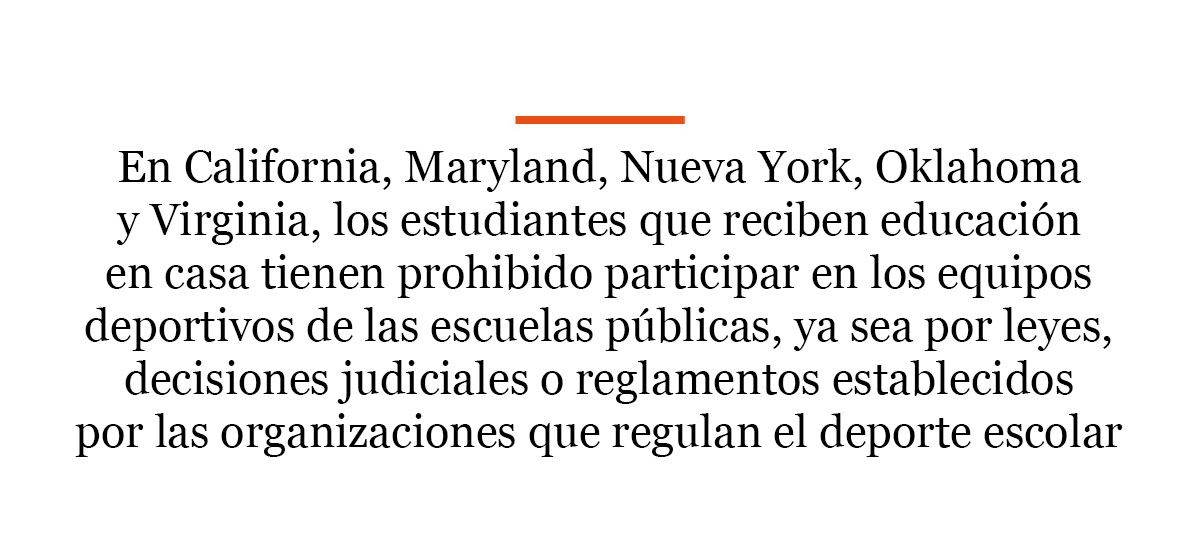 En California, Maryland, Nueva York, Oklahoma y Virginia, los estudiantes que reciben educación en casa tienen prohibido participar en los equipos deportivos de las escuelas públicas, ya sea por leyes, decisiones judiciales o reglamentos establecidos por las organizaciones que regulan el deporte escolar